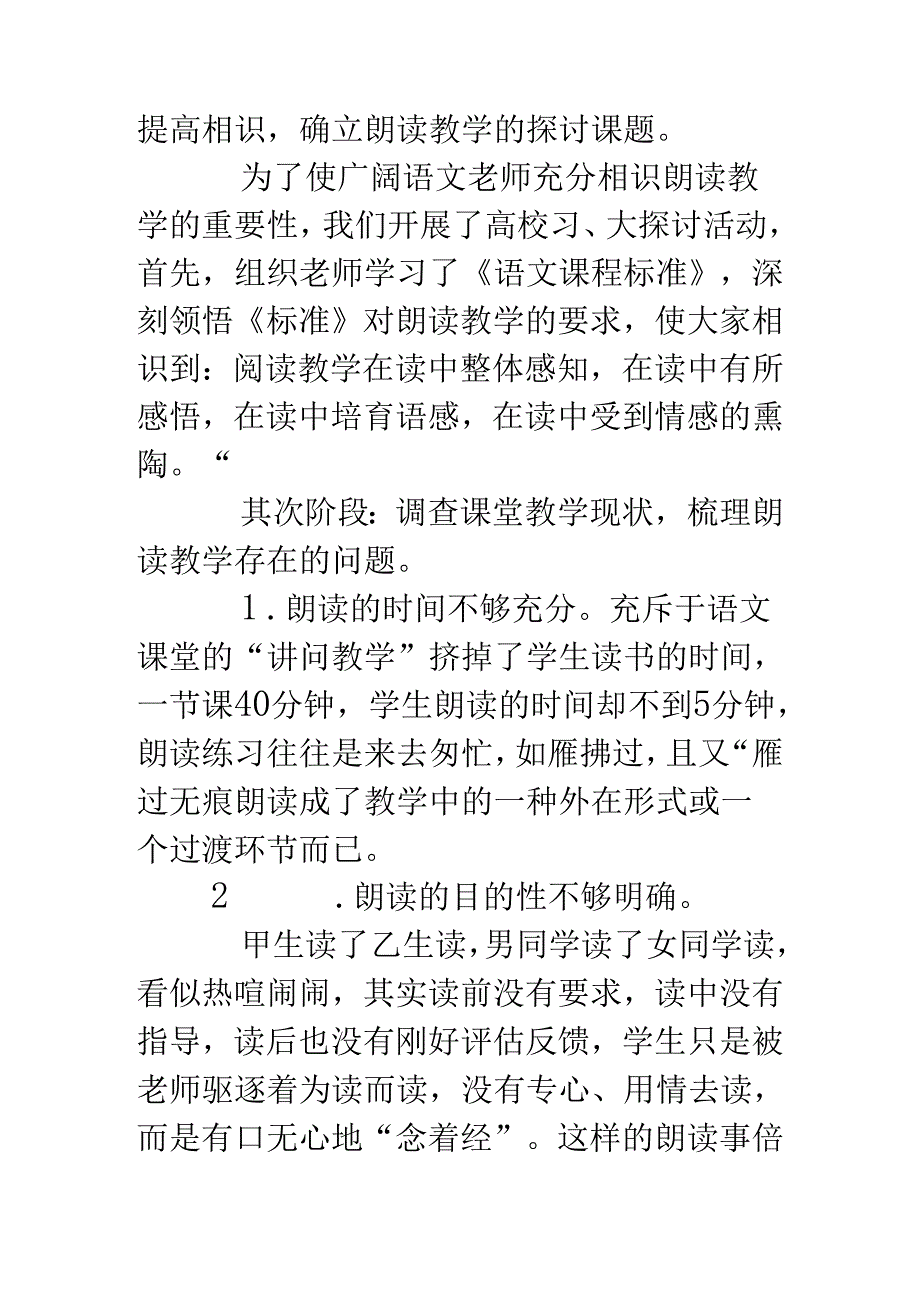 提高相识，确立朗读教学的探讨课题。

为了使广阔语文老师充分相识朗读教学的重要性，我们开展了高校习、大探讨活动，首先，组织老师学习了《语文课程标准》，深刻领悟《标准》对朗读教学的要求，使大家相识到：阅读教学在读中整体感知，在读中有所感悟，在读中培育语感，在读中受到情感的熏陶。“

其次阶段：调查课堂教学现状，梳理朗读教学存在的问题。

1.朗读的时间不够充分。充斥于语文课堂的“讲问教学”挤掉了学生读书的时间，一节课40分钟，学生朗读的时间却不到5分钟，朗读练习往往是来去匆忙，如雁拂过，且又“雁过无痕朗读成了教学中的一种外在形式或一个过渡环节而已。

2　　.朗读的目的性不够明确。

甲生读了乙生读，男同学读了女同学读，看似热喧闹闹，其实读前没有要求，读中没有指导，读后也没有刚好评估反馈，学生只是被老师驱逐着为读而读，没有专心、用情去读，而是有口无心地“念着经”。这样的朗读事倍